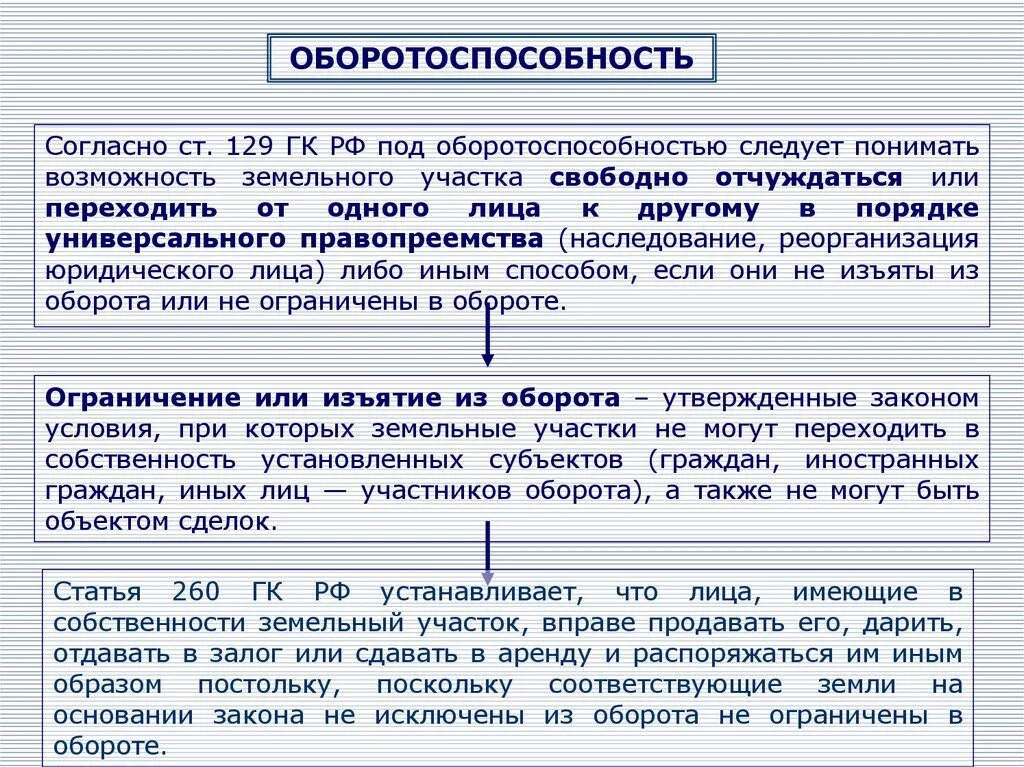 ОБОРОТОСПОСОБНОСТЬ

Согласно ст. 129 ГК РФ под оборотоспособностью следует понимать возможность земельного участка свободно отчуждаться или переходить от одного лица к другому в порядке универсального правопреемства (наследование, реорганизация юридического лица) либо иным способом, если они не изъяты из оборота или не ограничены в обороте.

Ограничение или изъятие из оборота – утвержденные законом условия, при которых земельные участки не могут переходить в собственность установленных субъектов (граждан, иностранных граждан, иных лиц — участников оборота), а также не могут быть объектом сделок.

Статья 260 ГК РФ устанавливает, что лица, имеющие в собственности земельный участок, вправе продавать его, дарить, отдавать в залог или сдавать в аренду и распоряжаться им иным образом постольку, поскольку соответствующие земли на основании закона не исключены из оборота не ограничены в обороте.